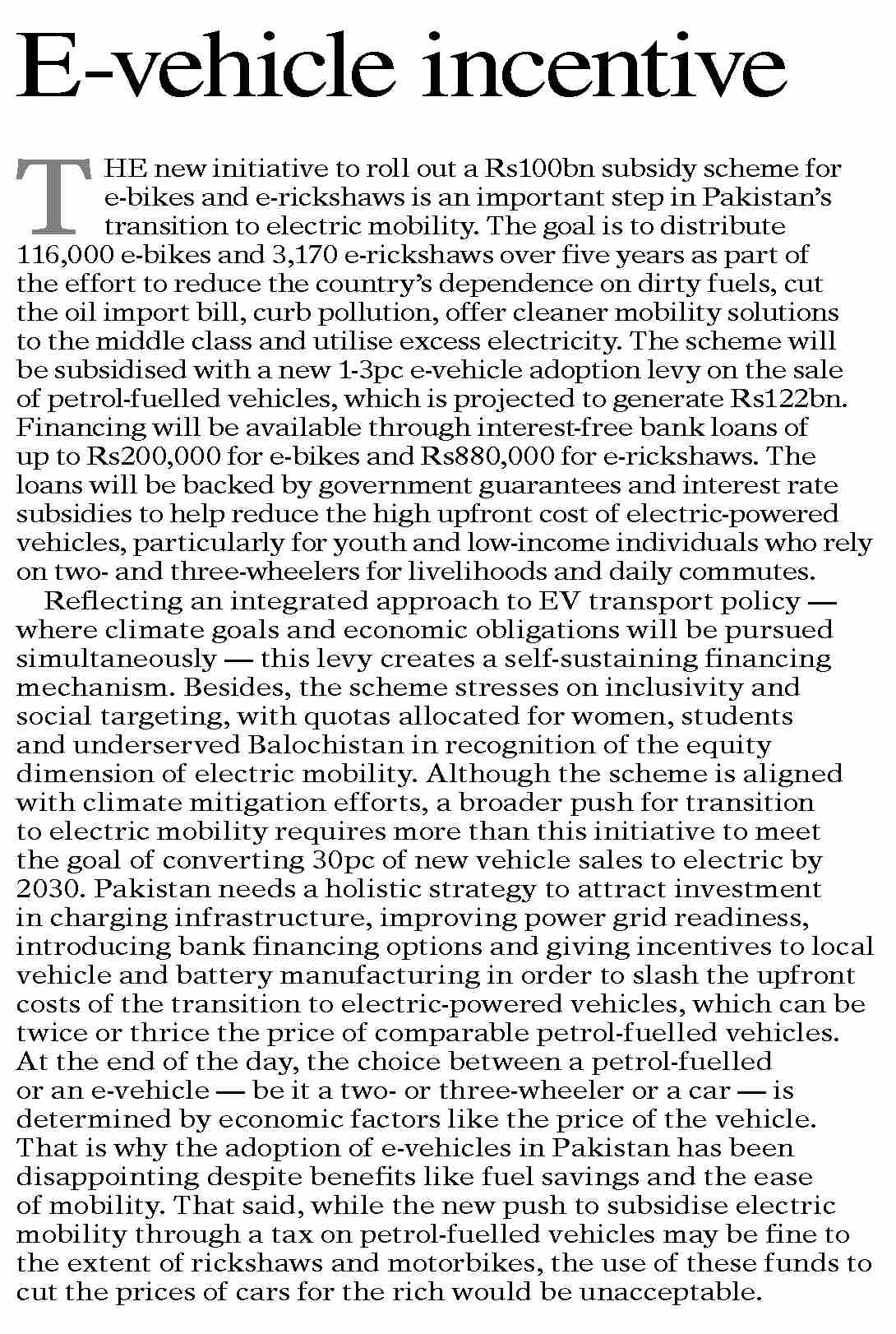 E-vehicle incentive

THE new initiative to roll out a Rs100bn subsidy scheme for e-bikes and e-rickshaws is an important step in Pakistan's transition to electric mobility. The goal is to distribute 116,000 e-bikes and 3,170 e-rickshaws over five years as part of the effort to reduce the country's dependence on dirty fuels, cut the oil import bill, curb pollution, offer cleaner mobility solutions to the middle class and utilise excess electricity. The scheme will be subsidised with a new 1-3pc e-vehicle adoption levy on the sale of petrol-fuelled vehicles, which is projected to generate Rs122bn. Financing will be available through interest-free bank loans of up to Rs200,000 for e-bikes and Rs880,000 for e-rickshaws. The loans will be backed by government guarantees and interest rate subsidies to help reduce the high upfront cost of electric-powered vehicles, particularly for youth and low-income individuals who rely on two- and three-wheelers for livelihoods and daily commutes.

Reflecting an integrated approach to EV transport policy — where climate goals and economic obligations will be pursued simultaneously — this levy creates a self-sustaining financing mechanism. Besides, the scheme stresses on inclusivity and social targeting, with quotas allocated for women, students and underserved Balochistan in recognition of the equity dimension of electric mobility. Although the scheme is aligned with climate mitigation efforts, a broader push for transition to electric mobility requires more than this initiative to meet the goal of converting 30pc of new vehicle sales to electric by 2030. Pakistan needs a holistic strategy to attract investment in charging infrastructure, improving power grid readiness, introducing bank financing options and giving incentives to local vehicle and battery manufacturing in order to slash the upfront costs of the transition to electric-powered vehicles, which can be twice or thrice the price of comparable petrol-fuelled vehicles. At the end of the day, the choice between a petrol-fuelled or an e-vehicle — be it a two- or three-wheeler or a car — is determined by economic factors like the price of the vehicle. That is why the adoption of e-vehicles in Pakistan has been disappointing despite benefits like fuel savings and the ease of mobility. That said, while the new push to subsidise electric mobility through a tax on petrol-fuelled vehicles may be fine to the extent of rickshaws and motorbikes, the use of these funds to cut the prices of cars for the rich would be unacceptable.